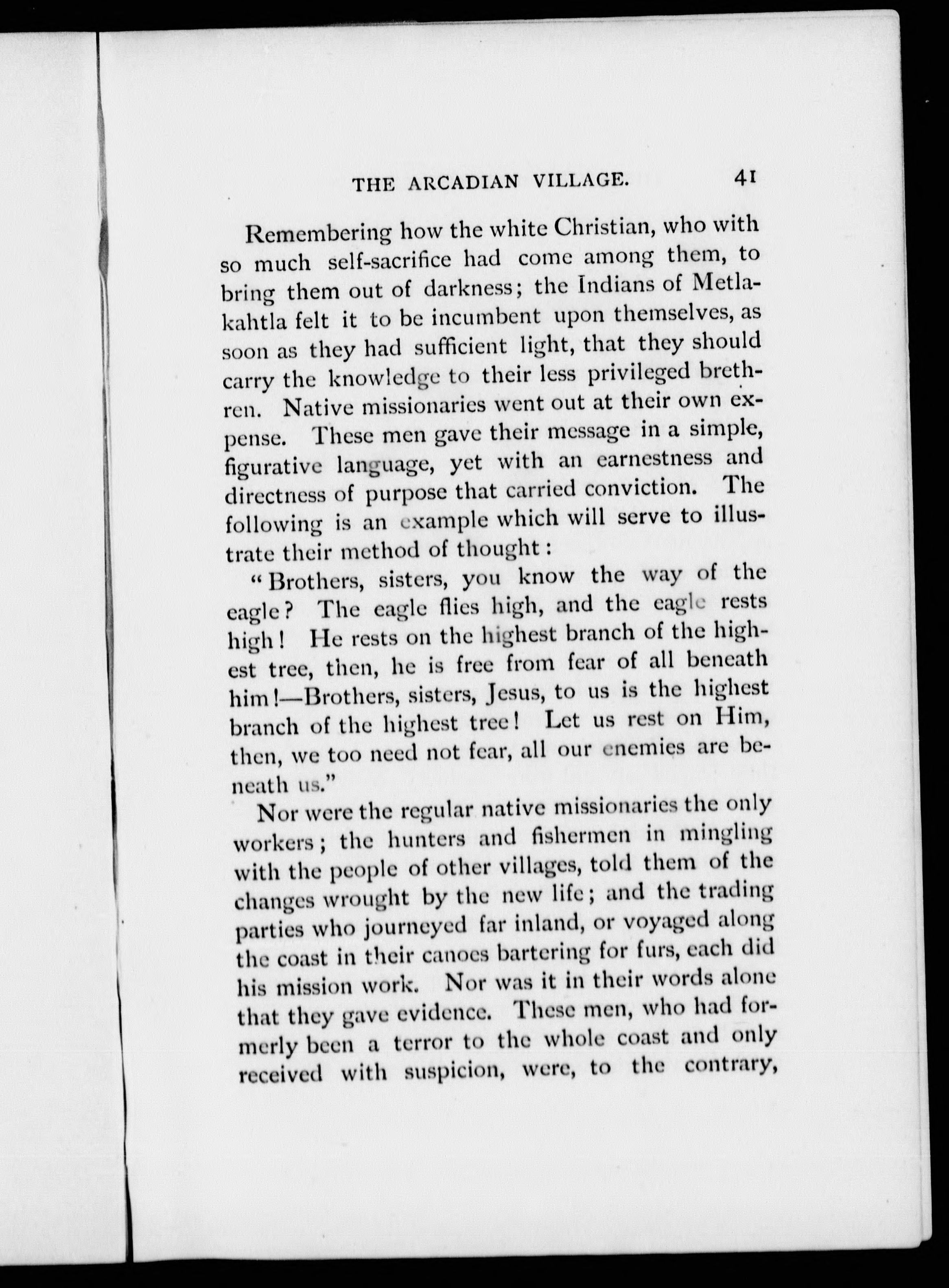 THE ARCADIAN VILLAGE. 41

Remembering how the white Christian, who with so much self-sacrifice had come among them, to bring them out of darkness; the Indians of Metlakahtla felt it to be incumbent upon themselves, as soon as they had sufficient light, that they should carry the knowledge to their less privileged brethren. Native missionaries went out at their own expense. These men gave their message in a simple, figurative language, yet with an earnestness and directness of purpose that carried conviction. The following is an example which will serve to illustrate their method of thought:

"Brothers, sisters, you know the way of the eagle? The eagle flies high, and the eagle rests high! He rests on the highest branch of the highest tree, then, he is free from fear of all beneath him!—Brothers, sisters, Jesus, to us is the highest branch of the highest tree! Let us rest on Him, then, we too need not fear, all our enemies are beneath us."

Nor were the regular native missionaries the only workers; the hunters and fishermen in mingling with the people of other villages, told them of the changes wrought by the new life; and the trading parties who journeyed far inland, or voyaged along the coast in their canoes bartering for furs, each did his mission work. Nor was it in their words alone that they gave evidence. These men, who had formerly been a terror to the whole coast and only received with suspicion, were, to the contrary,